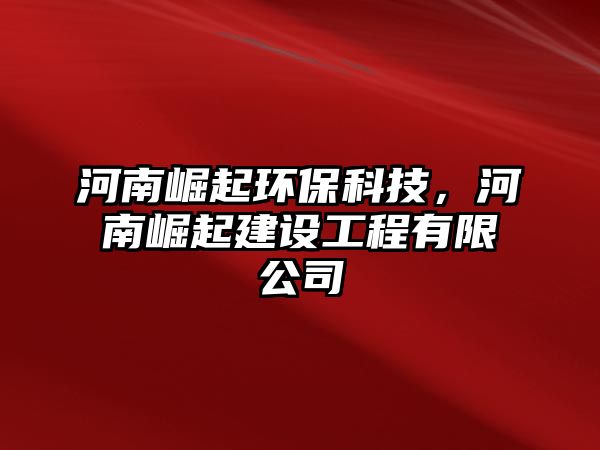 河南崛起环保科技，河南崛起建设工程有限公司